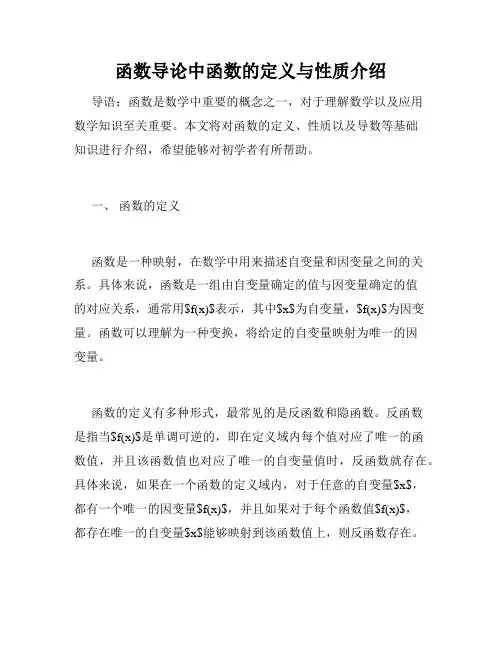 函数导论中函数的定义与性质介绍

导语：函数是数学中重要的概念之一，对于理解数学以及应用数学知识至关重要。本文将对函数的定义、性质以及导数等基础知识进行介绍，希望能够对初学者有所帮助。

一、 函数的定义

函数是一种映射，在数学中用来描述自变量和因变量之间的关系。具体来说，函数是一组由自变量确定的值与因变量确定的值的对应关系，通常用$f(x)$表示，其中$x$为自变量，$f(x)$为因变量。函数可以理解为一种变换，将给定的自变量映射为唯一的因变量。

函数的定义有多种形式，最常见的是反函数和隐函数。反函数是指当$f(x)$是单调可逆的，即在定义域内每个值对应了唯一的函数值，并且该函数值也对应了唯一的自变量值时，反函数就存在。具体来说，如果在一个函数的定义域内，对于任意的自变量$x$，都有一个唯一的因变量$f(x)$，并且如果对于每个函数值$f(x)$，都存在唯一的自变量$x$能够映射到该函数值上，则反函数存在。